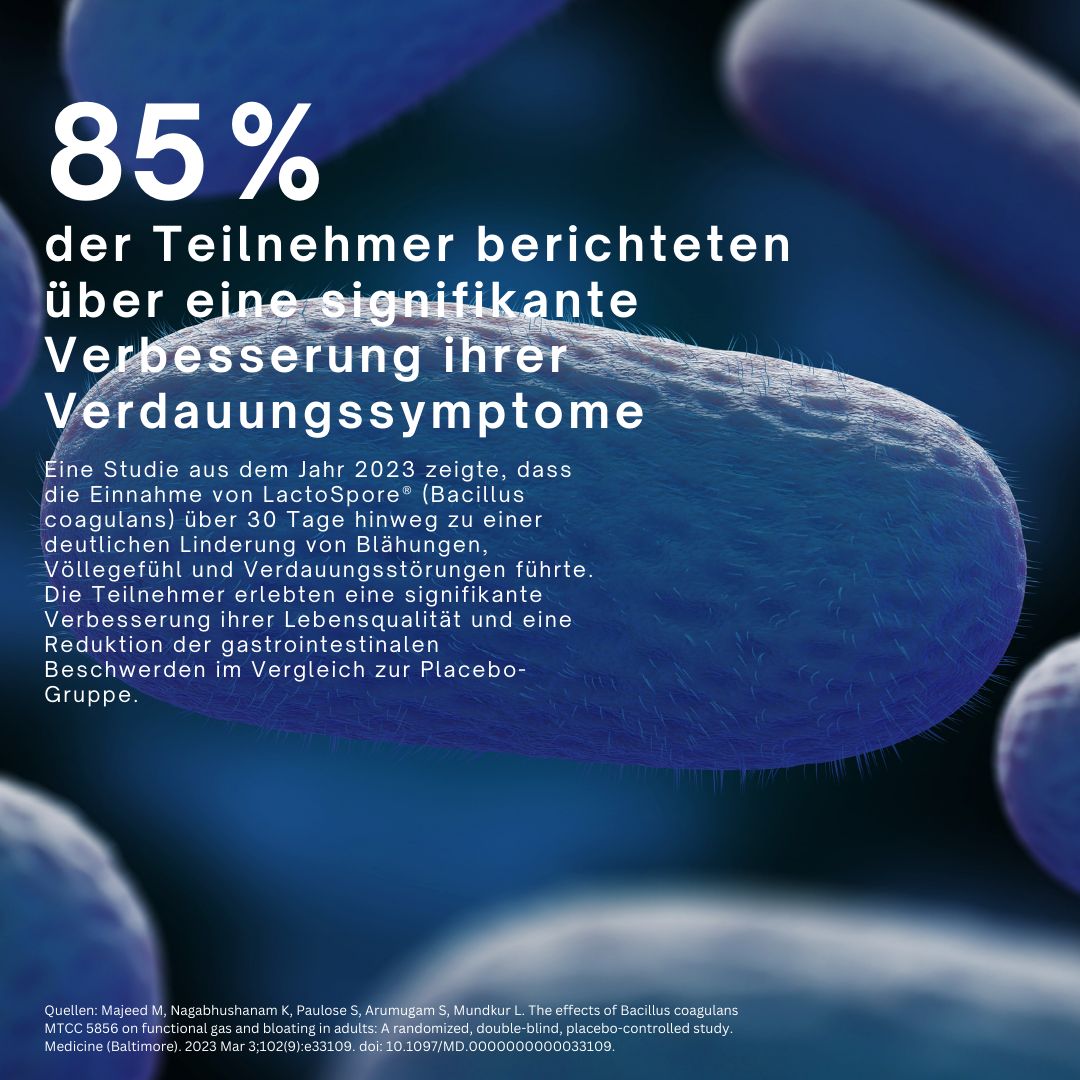 85 %
der Teilnehmer berichteten über eine signifikante Verbesserung ihrer Verdauungssymptome

Eine Studie aus dem Jahr 2023 zeigte, dass die Einnahme von LactoSpore® (Bacillus coagulans) über 30 Tage hinweg zu einer deutlichen Linderung von Blähungen, Völlegefühl und Verdauungsstörungen führte. Die Teilnehmer erlebten eine signifikante Verbesserung ihrer Lebensqualität und eine Reduktion der gastrointestinalen Beschwerden im Vergleich zur Placebo-Gruppe.

Quellen: Majeed M, Nagabhushanam K, Paulose S, Arumugam S, Mundkur L. The effects of Bacillus coagulans MTCC 5856 on functional gas and bloating in adults: A randomized, double-blind, placebo-controlled study. Medicine (Baltimore). 2023 Mar 3;102(9):e33109. doi: 10.1097/MD.0000000000033109.